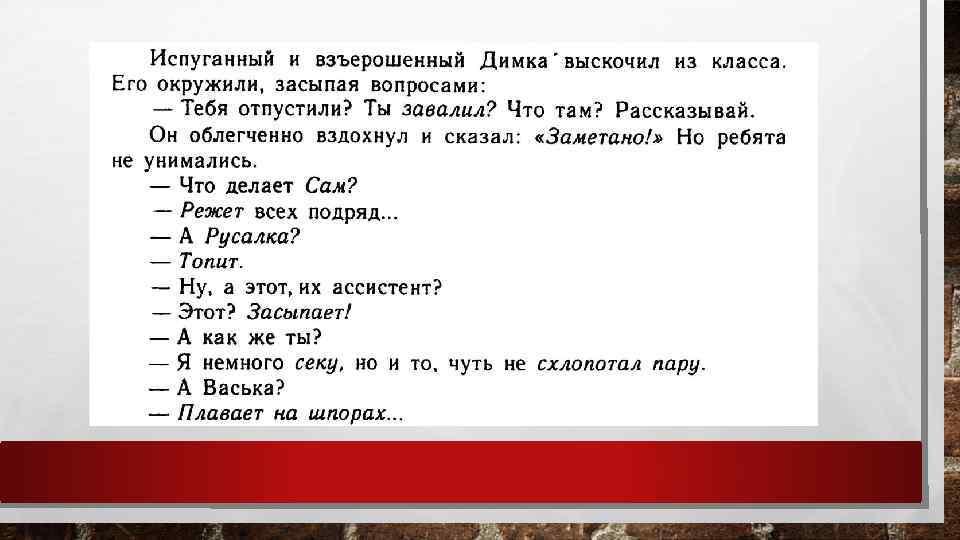 Испуганный и взъерошенный Димка выскочил из класса. Его окружили, засыпая вопросами:
— Тебя отпустили? Ты завалил? Что там? Рассказывай.
Он облегченно вздохнул и сказал: «Заметано!» Но ребята не унимались.
— Что делает Сам?
— Режет всех подряд...
— А Русалка?
— Топит.
— Ну, а этот, их ассистент?
— Этот? Засыпает!
— А как же ты?
— Я немного секу, но и то, чуть не схлопотал пару.
— А Васька?
— Плавает на шпорах...